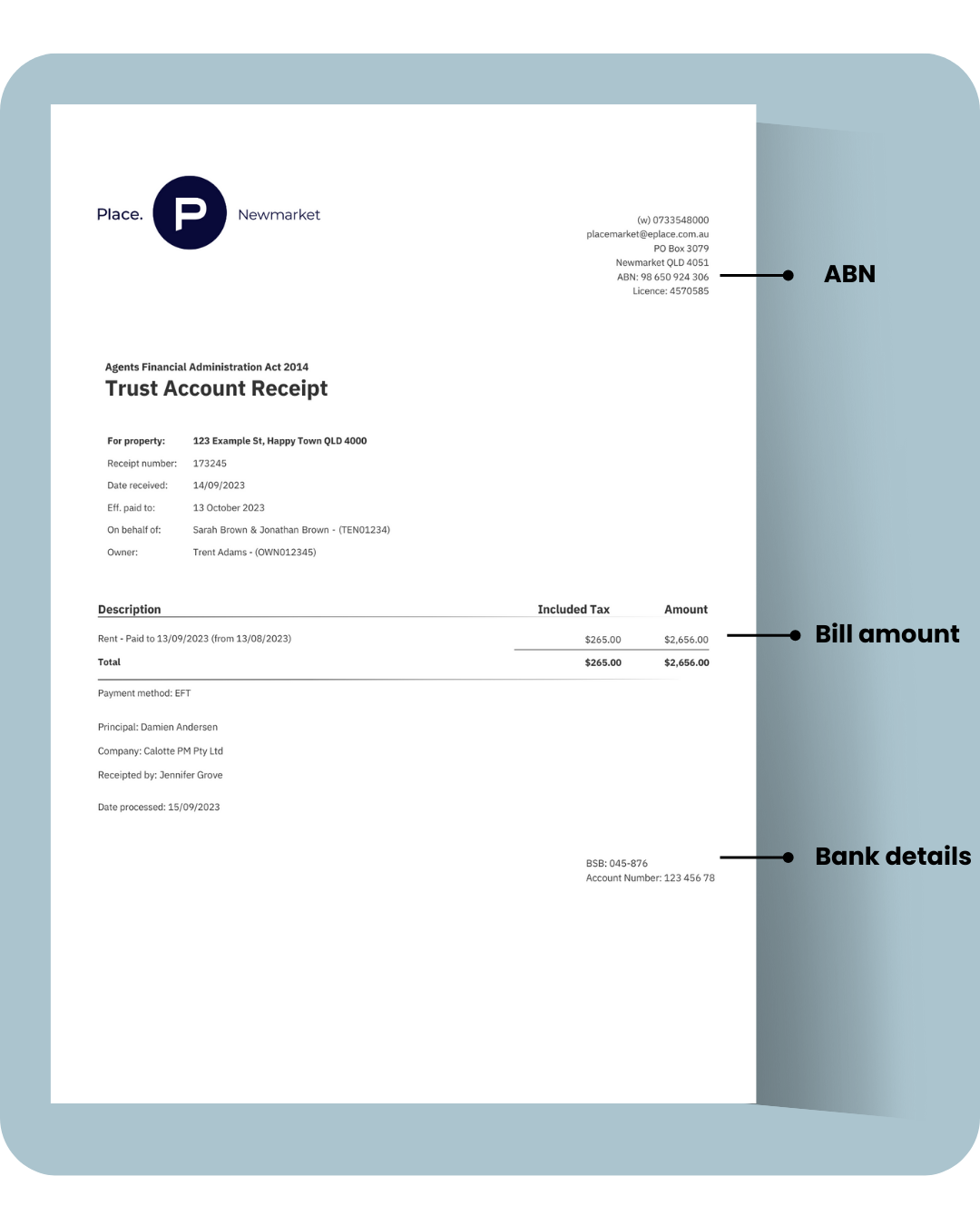 Place. P Newmarket

(w) 0733548000
placemarket@eplace.com.au
PO Box 3079
Newmarket QLD 4051
ABN: 98 650 924 306
Licence: 4570585

ABN

Agents Financial Administration Act 2014
Trust Account Receipt

For property: 123 Example St, Happy Town QLD 4000
Receipt number: 173245
Date received: 14/09/2023
Eff. paid to: 13 October 2023
On behalf of: Sarah Brown & Jonathan Brown - (TEN01234)
Owner: Trent Adams - (OWN012345)

| Description | Included Tax | Amount |
|---|---|---|
| Rent - Paid to 13/09/2023 (from 13/08/2023) | $265.00 | $2,656.00 |
| Total | $265.00 | $2,656.00 |

Bill amount

Payment method: EFT

Principal: Damien Andersen

Company: Calotte PM Pty Ltd

Receipted by: Jennifer Grove

Date processed: 15/09/2023

BSB: 045-876
Account Number: 123 456 78

Bank details